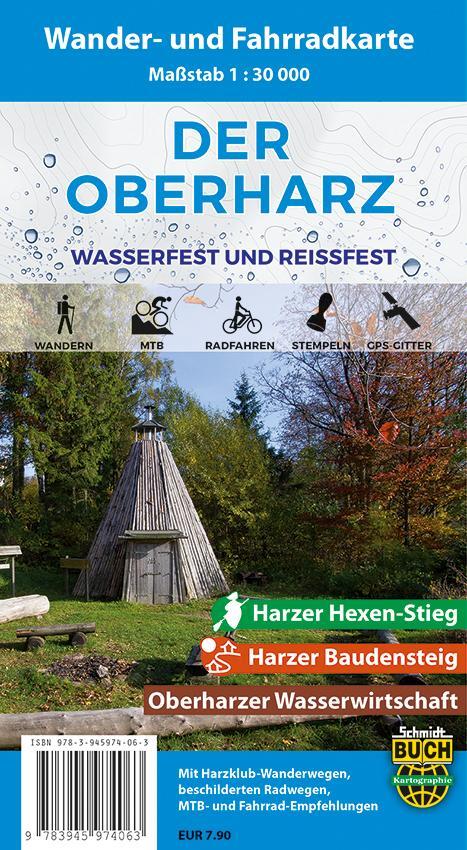 Wander- und Fahrradkarte
Maßstab 1 : 30 000

DER OBERHARZ

WASSERFEST UND REISSFEST

WANDERN MTB RADFAHREN STEMPELN GPS-GITTER

Harzer Hexen-Stieg
Harzer Baudensteig
Oberharzer Wasserwirtschaft

ISBN 978-3-945974-06-3

9 783945 974063

Mit Harzklub-Wanderwegen, beschilderten Radwegen, MTB- und Fahrrad-Empfehlungen

EUR 7.90

Schmidt BUCH Kartographie